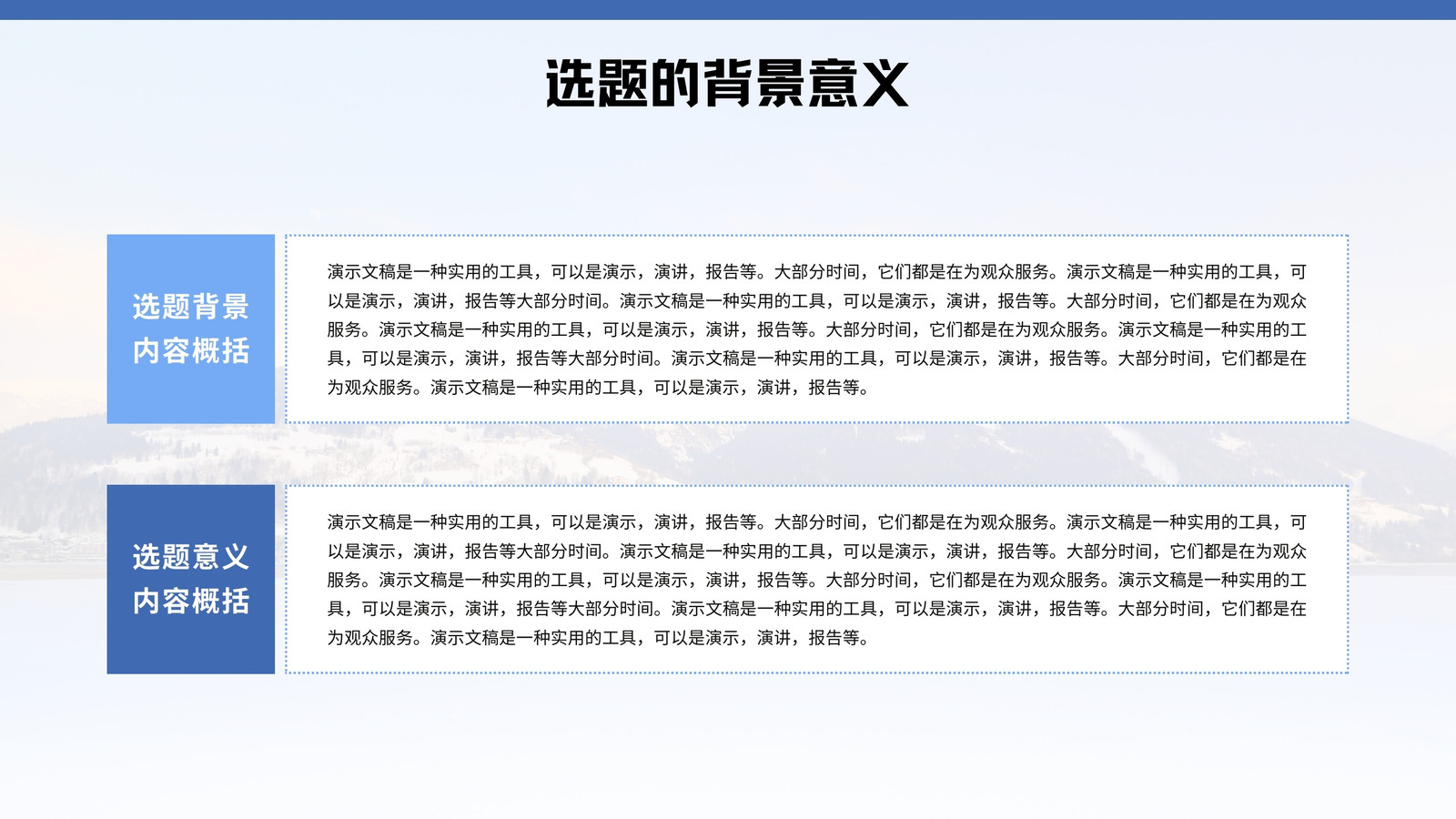 选题的背景意义

选题背景
内容概括

演示文稿是一种实用的工具，可以是演示，演讲，报告等。大部分时间，它们都是在为观众服务。演示文稿是一种实用的工具，可以是演示，演讲，报告等大部分时间。演示文稿是一种实用的工具，可以是演示，演讲，报告等。大部分时间，它们都是在为观众服务。演示文稿是一种实用的工具，可以是演示，演讲，报告等。大部分时间，它们都是在为观众服务。演示文稿是一种实用的工具，可以是演示，演讲，报告等大部分时间。演示文稿是一种实用的工具，可以是演示，演讲，报告等。大部分时间，它们都是在为观众服务。演示文稿是一种实用的工具，可以是演示，演讲，报告等。

选题意义
内容概括

演示文稿是一种实用的工具，可以是演示，演讲，报告等。大部分时间，它们都是在为观众服务。演示文稿是一种实用的工具，可以是演示，演讲，报告等大部分时间。演示文稿是一种实用的工具，可以是演示，演讲，报告等。大部分时间，它们都是在为观众服务。演示文稿是一种实用的工具，可以是演示，演讲，报告等。大部分时间，它们都是在为观众服务。演示文稿是一种实用的工具，可以是演示，演讲，报告等大部分时间。演示文稿是一种实用的工具，可以是演示，演讲，报告等。大部分时间，它们都是在为观众服务。演示文稿是一种实用的工具，可以是演示，演讲，报告等。